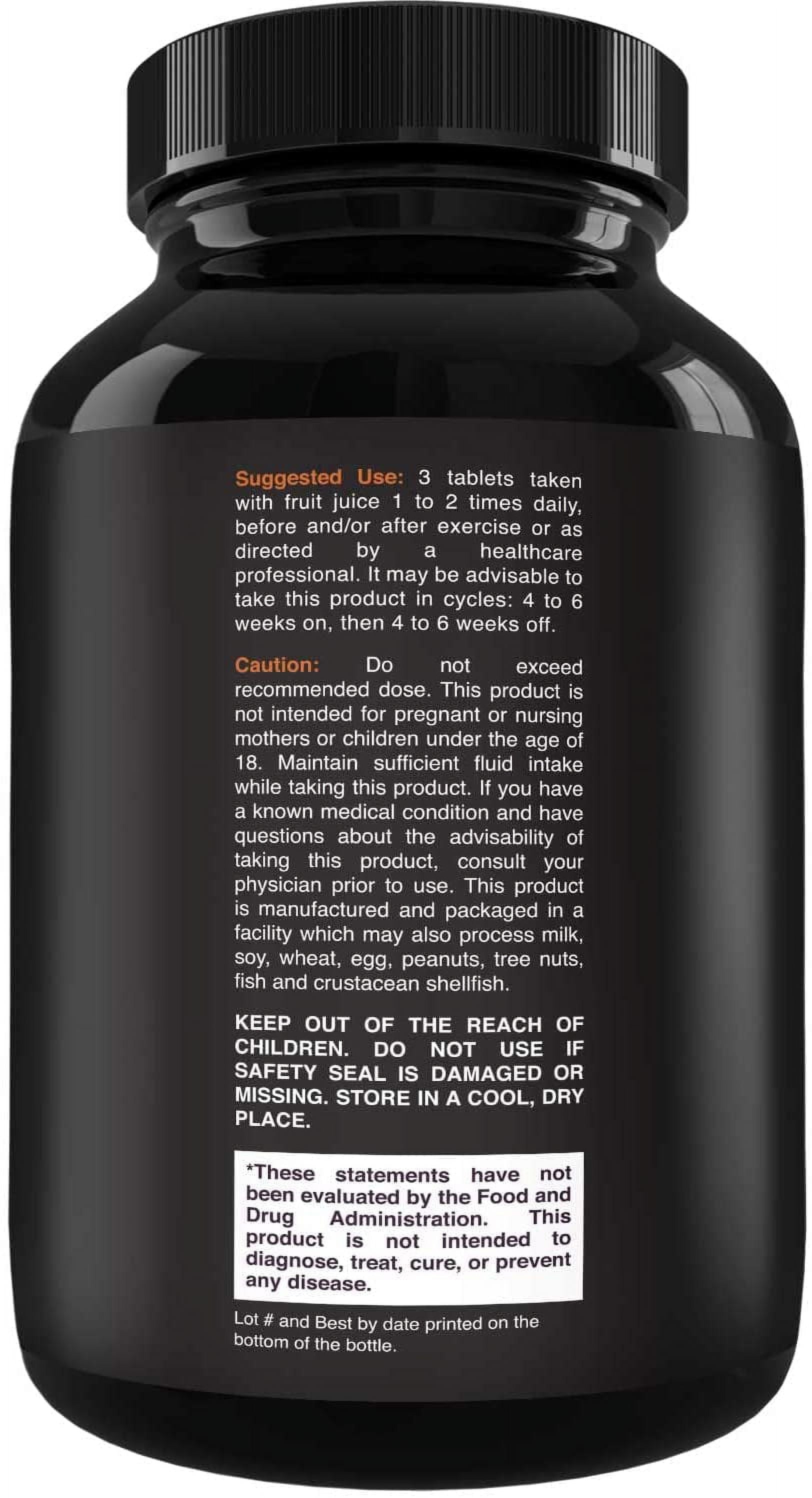 Suggested Use: 3 tablets taken with fruit juice 1 to 2 times daily, before and/or after exercise or as directed by a healthcare professional. It may be advisable to take this product in cycles: 4 to 6 weeks on, then 4 to 6 weeks off.

Caution: Do not exceed recommended dose. This product is not intended for pregnant or nursing mothers or children under the age of 18. Maintain sufficient fluid intake while taking this product. If you have a known medical condition and have questions about the advisability of taking this product, consult your physician prior to use. This product is manufactured and packaged in a facility which may also process milk, soy, wheat, egg, peanuts, tree nuts, fish and crustacean shellfish.

KEEP OUT OF THE REACH OF CHILDREN. DO NOT USE IF SAFETY SEAL IS DAMAGED OR MISSING. STORE IN A COOL, DRY PLACE.

*These statements have not been evaluated by the Food and Drug Administration. This product is not intended to diagnose, treat, cure, or prevent any disease.

Lot # and Best by date printed on the bottom of the bottle.